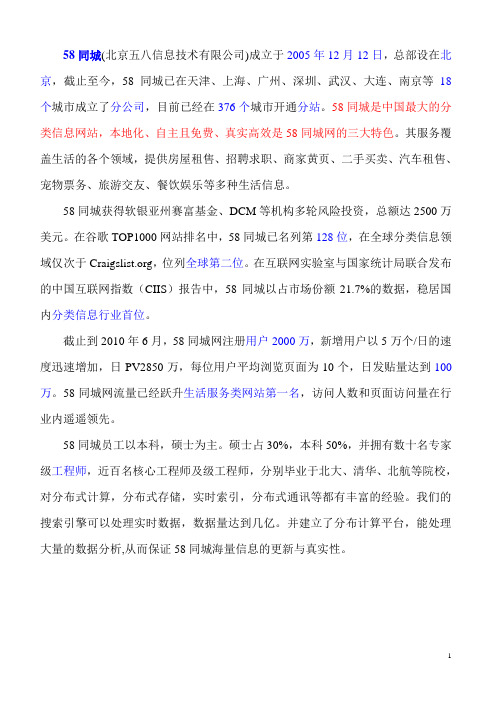 58 同城(北京五八信息技术有限公司)成立于 2005 年 12 月 12 日，总部设在北京，截止至今，58 同城已在天津、上海、广州、深圳、武汉、大连、南京等 18 个城市成立了分公司，目前已经在 376 个城市开通分站。58 同城是中国最大的分类信息网站，本地化、自主且免费、真实高效是 58 同城网的三大特色。其服务覆盖生活的各个领域，提供房屋租售、招聘求职、商家黄页、二手买卖、汽车租售、宠物票务、旅游交友、餐饮娱乐等多种生活信息。

58 同城获得软银亚州赛富基金、DCM 等机构多轮风险投资，总额达 2500 万美元。在谷歌 TOP1000 网站排名中，58 同城已名列第 128 位，在全球分类信息领域仅次于 Craigslist.org，位列全球第二位。在互联网实验室与国家统计局联合发布的中国互联网指数（CIIS）报告中，58 同城以占市场份额 21.7%的数据，稳居国内分类信息行业首位。

截止到 2010 年 6 月，58 同城网注册用户 2000 万，新增用户以 5 万个/日的速度迅速增加，日 PV2850 万，每位用户平均浏览页面为 10 个，日发贴量达到 100 万。58 同城网流量已经跃升生活服务类网站第一名，访问人数和页面访问量在行业内遥遥领先。

58 同城员工以本科，硕士为主。硕士占 30%，本科 50%，并拥有数十名专家级工程师，近百名核心工程师及级工程师，分别毕业于北大、清华、北航等院校，对分布式计算，分布式存储，实时索引，分布式通讯等都有丰富的经验。我们的搜索引擎可以处理实时数据，数据量达到几亿。并建立了分布计算平台，能处理大量的数据分析,从而保证 58 同城海量信息的更新与真实性。

1